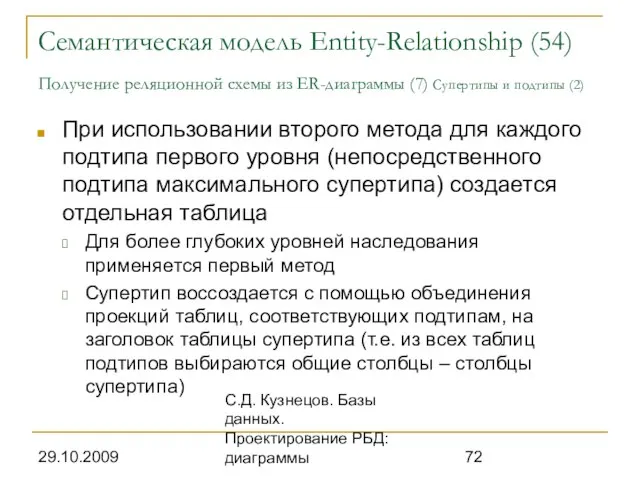 Семантическая модель Entity-Relationship (54)

Получение реляционной схемы из ER-диаграммы (7) Супертипы и подтипы (2)

При использовании второго метода для каждого подтипа первого уровня (непосредственного подтипа максимального супертипа) создается отдельная таблица

Для более глубоких уровней наследования применяется первый метод

Супертип воссоздается с помощью объединения проекций таблиц, соответствующих подтипам, на заголовок таблицы супертипа (т.е. из всех таблиц подтипов выбираются общие столбцы – столбцы супертипа)

29.10.2009

С.Д. Кузнецов. Базы данных. Проектирование РБД: диаграммы

72